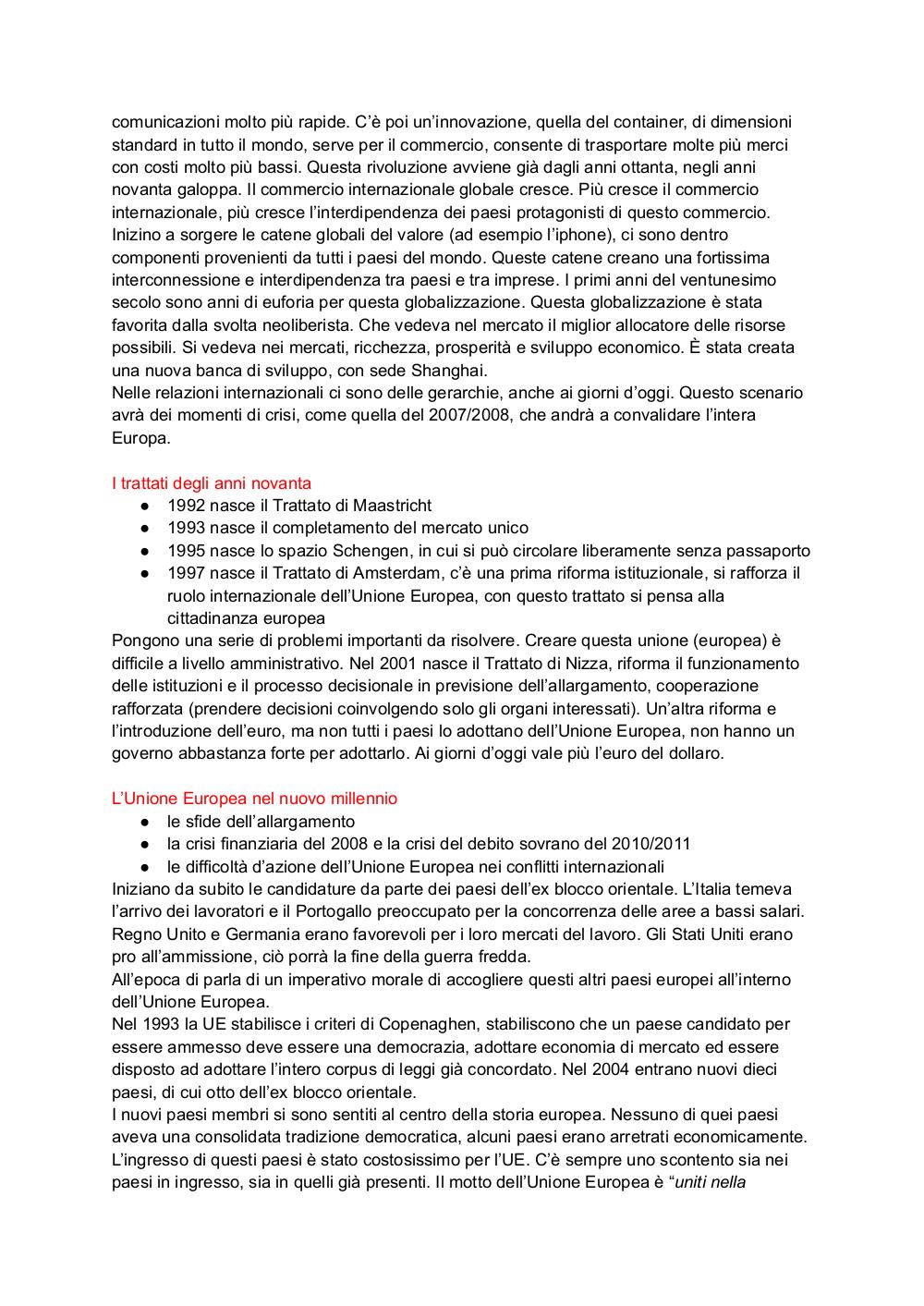 comunicazioni molto più rapide. C'è poi un'innovazione, quella del container, di dimensioni standard in tutto il mondo, serve per il commercio, consente di trasportare molte più merci con costi molto più bassi. Questa rivoluzione avviene già dagli anni ottanta, negli anni novanta galoppa. Il commercio internazionale globale cresce. Più cresce il commercio internazionale, più cresce l'interdipendenza dei paesi protagonisti di questo commercio. Inizino a sorgere le catene globali del valore (ad esempio l'iphone), ci sono dentro componenti provenienti da tutti i paesi del mondo. Queste catene creano una fortissima interconnessione e interdipendenza tra paesi e tra imprese. I primi anni del ventunesimo secolo sono anni di euforia per questa globalizzazione. Questa globalizzazione è stata favorita dalla svolta neoliberista. Che vedeva nel mercato il miglior allocatore delle risorse possibili. Si vedeva nei mercati, ricchezza, prosperità e sviluppo economico. È stata creata una nuova banca di sviluppo, con sede Shanghai.
Nelle relazioni internazionali ci sono delle gerarchie, anche ai giorni d'oggi. Questo scenario avrà dei momenti di crisi, come quella del 2007/2008, che andrà a convalidare l'intera Europa.

I trattati degli anni novanta
● 1992 nasce il Trattato di Maastricht
● 1993 nasce il completamento del mercato unico
● 1995 nasce lo spazio Schengen, in cui si può circolare liberamente senza passaporto
● 1997 nasce il Trattato di Amsterdam, c'è una prima riforma istituzionale, si rafforza il ruolo internazionale dell'Unione Europea, con questo trattato si pensa alla cittadinanza europea
Pongono una serie di problemi importanti da risolvere. Creare questa unione (europea) è difficile a livello amministrativo. Nel 2001 nasce il Trattato di Nizza, riforma il funzionamento delle istituzioni e il processo decisionale in previsione dell'allargamento, cooperazione rafforzata (prendere decisioni coinvolgendo solo gli organi interessati). Un'altra riforma e l'introduzione dell'euro, ma non tutti i paesi lo adottano dell'Unione Europea, non hanno un governo abbastanza forte per adottarlo. Ai giorni d'oggi vale più l'euro del dollaro.

L'Unione Europea nel nuovo millennio
● le sfide dell'allargamento
● la crisi finanziaria del 2008 e la crisi del debito sovrano del 2010/2011
● le difficoltà d'azione dell'Unione Europea nei conflitti internazionali
Iniziano da subito le candidature da parte dei paesi dell'ex blocco orientale. L'Italia temeva l'arrivo dei lavoratori e il Portogallo preoccupato per la concorrenza delle aree a bassi salari. Regno Unito e Germania erano favorevoli per i loro mercati del lavoro. Gli Stati Uniti erano pro all'ammissione, ciò porrà la fine della guerra fredda.
All'epoca di parla di un imperativo morale di accogliere questi altri paesi europei all'interno dell'Unione Europea.
Nel 1993 la UE stabilisce i criteri di Copenaghen, stabiliscono che un paese candidato per essere ammesso deve essere una democrazia, adottare economia di mercato ed essere disposto ad adottare l'intero corpus di leggi già concordato. Nel 2004 entrano nuovi dieci paesi, di cui otto dell'ex blocco orientale.
I nuovi paesi membri si sono sentiti al centro della storia europea. Nessuno di quei paesi aveva una consolidata tradizione democratica, alcuni paesi erano arretrati economicamente. L'ingresso di questi paesi è stato costosissimo per l'UE. C'è sempre uno scontento sia nei paesi in ingresso, sia in quelli già presenti. Il motto dell'Unione Europea è "uniti nella